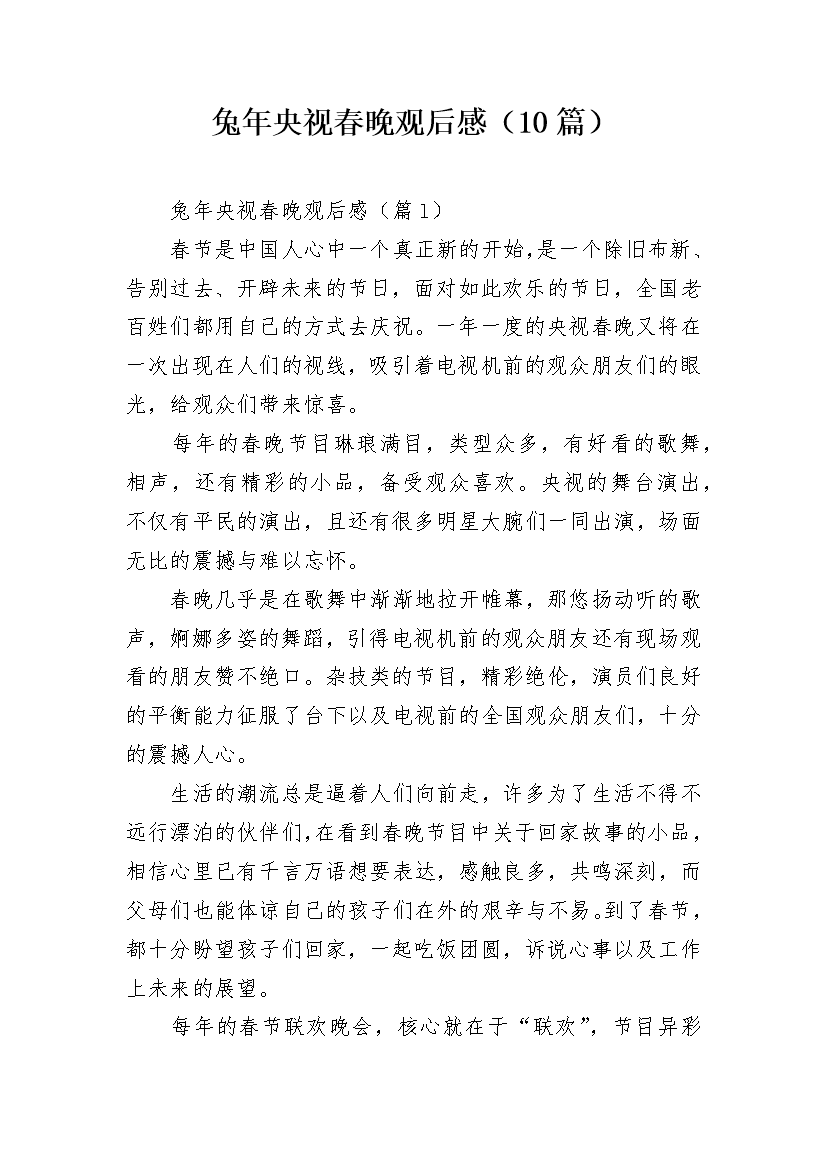 兔年央视春晚观后感（10篇）

兔年央视春晚观后感（篇1）

春节是中国人心中一个真正新的开始，是一个除旧布新、告别过去、开辟未来的节日，面对如此欢乐的节日，全国老百姓们都用自己的方式去庆祝。一年一度的央视春晚又将在一次出现在人们的视线，吸引着电视机前的观众朋友们的眼光，给观众们带来惊喜。

每年的春晚节目琳琅满目，类型众多，有好看的歌舞，相声，还有精彩的小品，备受观众喜欢。央视的舞台演出，不仅有平民的演出，且还有很多明星大腕们一同出演，场面无比的震撼与难以忘怀。

春晚几乎是在歌舞中渐渐地拉开帷幕，那悠扬动听的歌声，婀娜多姿的舞蹈，引得电视机前的观众朋友还有现场观看的朋友赞不绝口。杂技类的节目，精彩绝伦，演员们良好的平衡能力征服了台下以及电视前的全国观众朋友们，十分的震撼人心。

生活的潮流总是逼着人们向前走，许多为了生活不得不远行漂泊的伙伴们，在看到春晚节目中关于回家故事的小品，相信心里已有千言万语想要表达，感触良多，共鸣深刻，而父母们也能体谅自己的孩子们在外的艰辛与不易。到了春节，都十分盼望孩子们回家，一起吃饭团圆，诉说心事以及工作上未来的展望。

每年的春节联欢晚会，核心就在于“联欢”，节目异彩